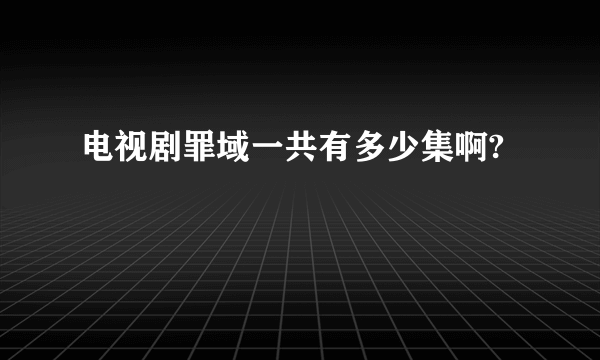 电视剧罪域一共有多少集啊?